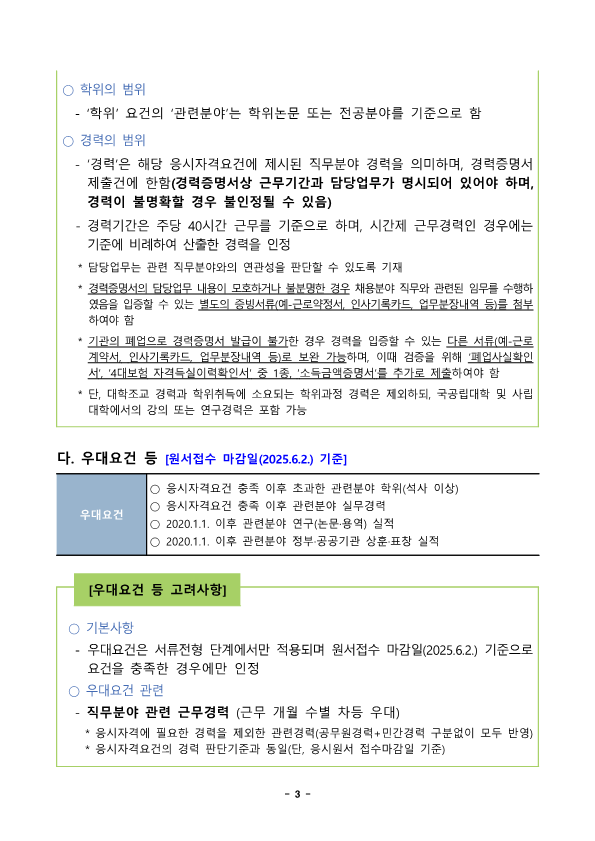 ○ 학위의 범위

- '학위' 요건의 '관련분야'는 학위논문 또는 전공분야를 기준으로 함

○ 경력의 범위

- '경력'은 해당 응시자격요건에 제시된 직무분야 경력을 의미하며, 경력증명서 제출건에 한함(경력증명서상 근무기간과 담당업무가 명시되어 있어야 하며, 경력이 불명확할 경우 불인정될 수 있음)

- 경력기간은 주당 40시간 근무를 기준으로 하며, 시간제 근무경력인 경우에는 기준에 비례하여 산출한 경력을 인정

* 담당업무는 관련 직무분야와의 연관성을 판단할 수 있도록 기재

* 경력증명서의 담당업무 내용이 모호하거나 불분명한 경우 채용분야 직무와 관련된 임무를 수행하였음을 입증할 수 있는 별도의 증빙서류(예-근로약정서, 인사기록카드, 업무분장내역 등)를 첨부하여야 함

* 기관의 폐업으로 경력증명서 발급이 불가한 경우 경력을 입증할 수 있는 다른 서류(예-근로계약서, 인사기록카드, 업무분장내역 등)로 보완 가능하며, 이때 검증을 위해 '폐업사실확인서', '4대보험 자격득실이력확인서' 중 1종, '소득금액증명서'를 추가로 제출하여야 함

* 단, 대학조교 경력과 학위취득에 소요되는 학위과정 경력은 제외하되, 국공립대학 및 사립대학에서의 강의 또는 연구경력은 포함 가능

다. 우대요건 등 [원서접수 마감일(2025.6.2.) 기준]

| 우대요건 | ○ 응시자격요건 충족 이후 초과한 관련분야 학위(석사 이상)<br>○ 응시자격요건 충족 이후 관련분야 실무경력<br>○ 2020.1.1. 이후 관련분야 연구(논문·용역) 실적<br>○ 2020.1.1. 이후 관련분야 정부·공공기관 상훈·표창 실적 |
|---|---|

[우대요건 등 고려사항]

○ 기본사항

- 우대요건은 서류전형 단계에서만 적용되며 원서접수 마감일(2025.6.2.) 기준으로 요건을 충족한 경우에만 인정

○ 우대요건 관련

- 직무분야 관련 근무경력 (근무 개월 수별 차등 우대)

* 응시자격에 필요한 경력을 제외한 관련경력(공무원경력+민간경력 구분없이 모두 반영)

* 응시자격요건의 경력 판단기준과 동일(단, 응시원서 접수마감일 기준)

- 3 -